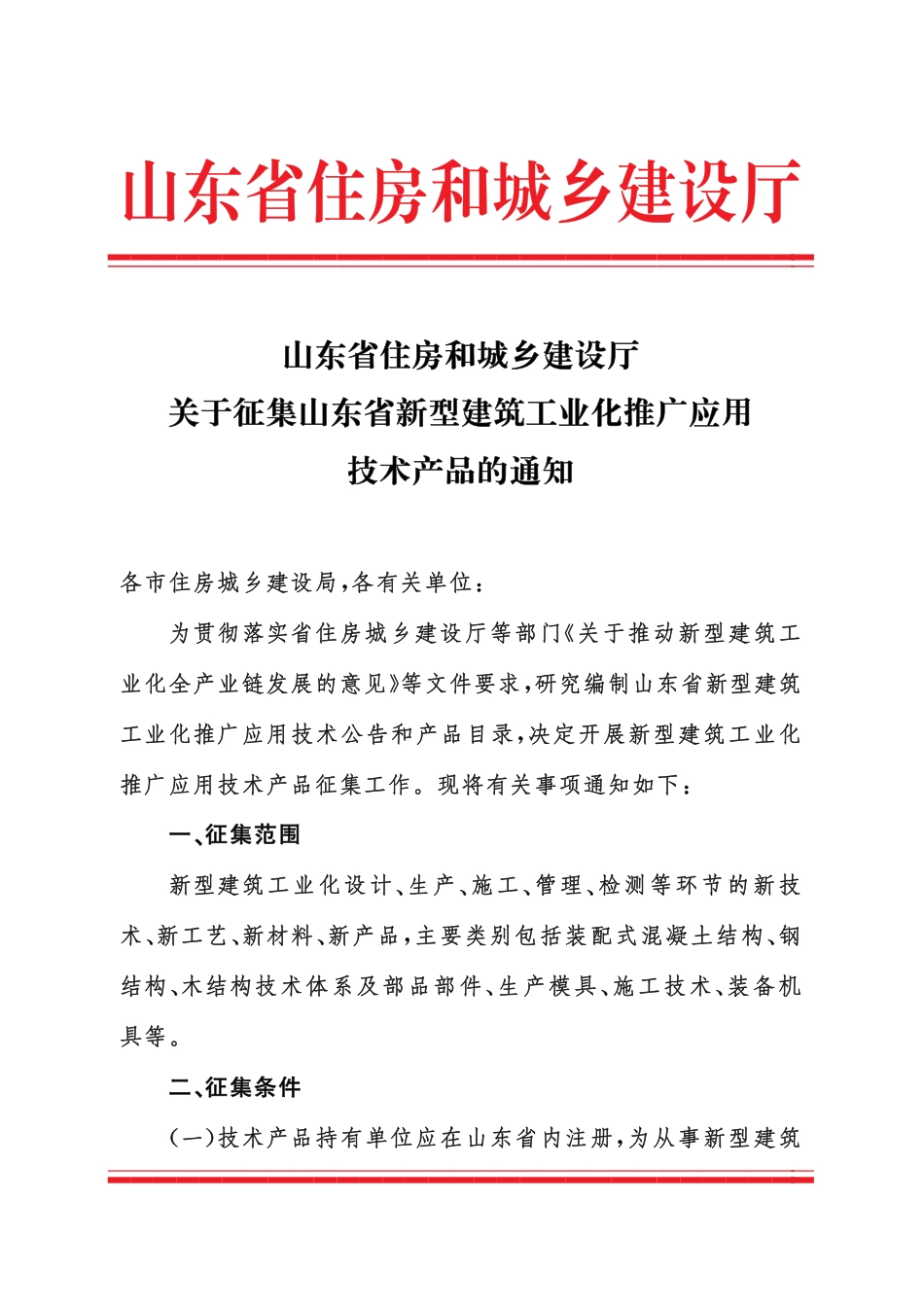 山东省住房和城乡建设厅

山东省住房和城乡建设厅
关于征集山东省新型建筑工业化推广应用
技术产品的通知

各市住房城乡建设局，各有关单位：

为贯彻落实省住房城乡建设厅等部门《关于推动新型建筑工业化全产业链发展的意见》等文件要求，研究编制山东省新型建筑工业化推广应用技术公告和产品目录，决定开展新型建筑工业化推广应用技术产品征集工作。现将有关事项通知如下：

一、征集范围

新型建筑工业化设计、生产、施工、管理、检测等环节的新技术、新工艺、新材料、新产品，主要类别包括装配式混凝土结构、钢结构、木结构技术体系及部品部件、生产模具、施工技术、装备机具等。

二、征集条件

（一）技术产品持有单位应在山东省内注册，为从事新型建筑